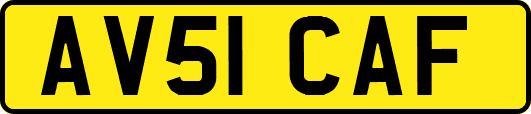 AV51 CAF